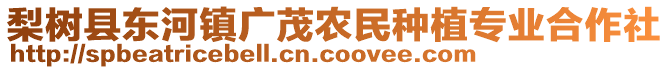 梨树县东河镇广茂农民种植专业合作社
http://spbeatricebell.cn.coovee.com